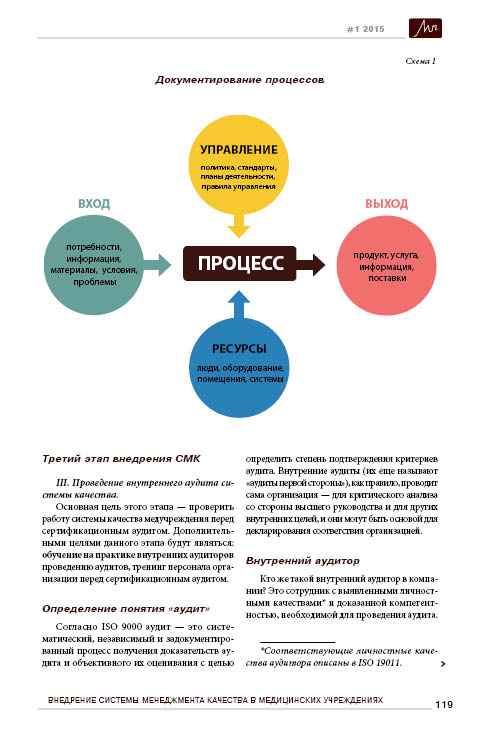 #1 2015

Схема 1

Документирование процессов

УПРАВЛЕНИЕ
политика, стандарты, планы деятельности, правила управления

ВХОД
потребности, информация, материалы, условия, проблемы

ПРОЦЕСС

ВЫХОД
продукт, услуга, информация, поставки

РЕСУРСЫ
люди, оборудование, помещения, системы

Третий этап внедрения СМК

III. Проведение внутреннего аудита системы качества.

Основная цель этого этапа — проверить работу системы качества медучреждения перед сертификационным аудитом. Дополнительными целями данного этапа будут являться: обучение на практике внутренних аудиторов проведению аудитов, тренинг персонала организации перед сертификационным аудитом.

Определение понятия «аудит»

Согласно ISO 9000 аудит — это систематический, независимый и задокументированный процесс получения доказательств аудита и объективного их оценивания с целью определить степень подтверждения критериев аудита. Внутренние аудиты (их еще называют «аудиты первой стороны»), как правило, проводит сама организация — для критического анализа со стороны высшего руководства и для других внутренних целей, и они могут быть основой для декларирования соответствия организацией.

Внутренний аудитор

Кто же такой внутренний аудитор в компании? Это сотрудник с выявленными личностными качествами* и доказанной компетентностью, необходимой для проведения аудита.

*Соответствующие личностные качества аудитора описаны в ISO 19011.

ВНЕДРЕНИЕ СИСТЕМЫ МЕНЕДЖМЕНТА КАЧЕСТВА В МЕДИЦИНСКИХ УЧРЕЖДЕНИЯХ

119